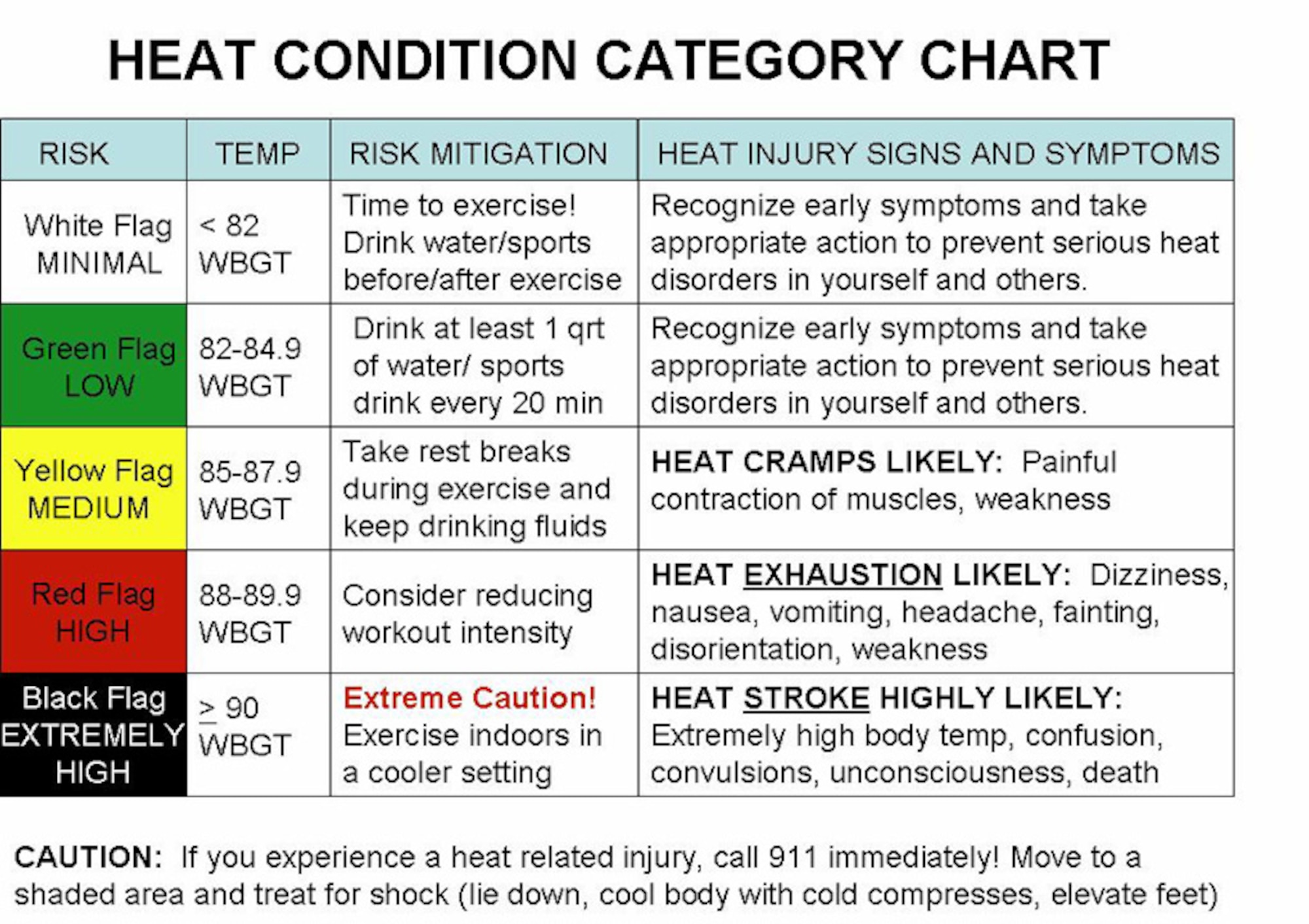 HEAT CONDITION CATEGORY CHART

| RISK | TEMP | RISK MITIGATION | HEAT INJURY SIGNS AND SYMPTOMS |
|---|---|---|---|
| White Flag MINIMAL | < 82 WBGT | Time to exercise! Drink water/sports before/after exercise | Recognize early symptoms and take appropriate action to prevent serious heat disorders in yourself and others. |
| Green Flag LOW | 82-84.9 WBGT | Drink at least 1 qrt of water/ sports drink every 20 min | Recognize early symptoms and take appropriate action to prevent serious heat disorders in yourself and others. |
| Yellow Flag MEDIUM | 85-87.9 WBGT | Take rest breaks during exercise and keep drinking fluids | HEAT CRAMPS LIKELY: Painful contraction of muscles, weakness |
| Red Flag HIGH | 88-89.9 WBGT | Consider reducing workout intensity | HEAT EXHAUSTION LIKELY: Dizziness, nausea, vomiting, headache, fainting, disorientation, weakness |
| Black Flag EXTREMELY HIGH | $\geq$ 90 WBGT | Extreme Caution! Exercise indoors in a cooler setting | HEAT STROKE HIGHLY LIKELY: Extremely high body temp, confusion, convulsions, unconsciousness, death |

CAUTION: If you experience a heat related injury, call 911 immediately! Move to a shaded area and treat for shock (lie down, cool body with cold compresses, elevate feet)